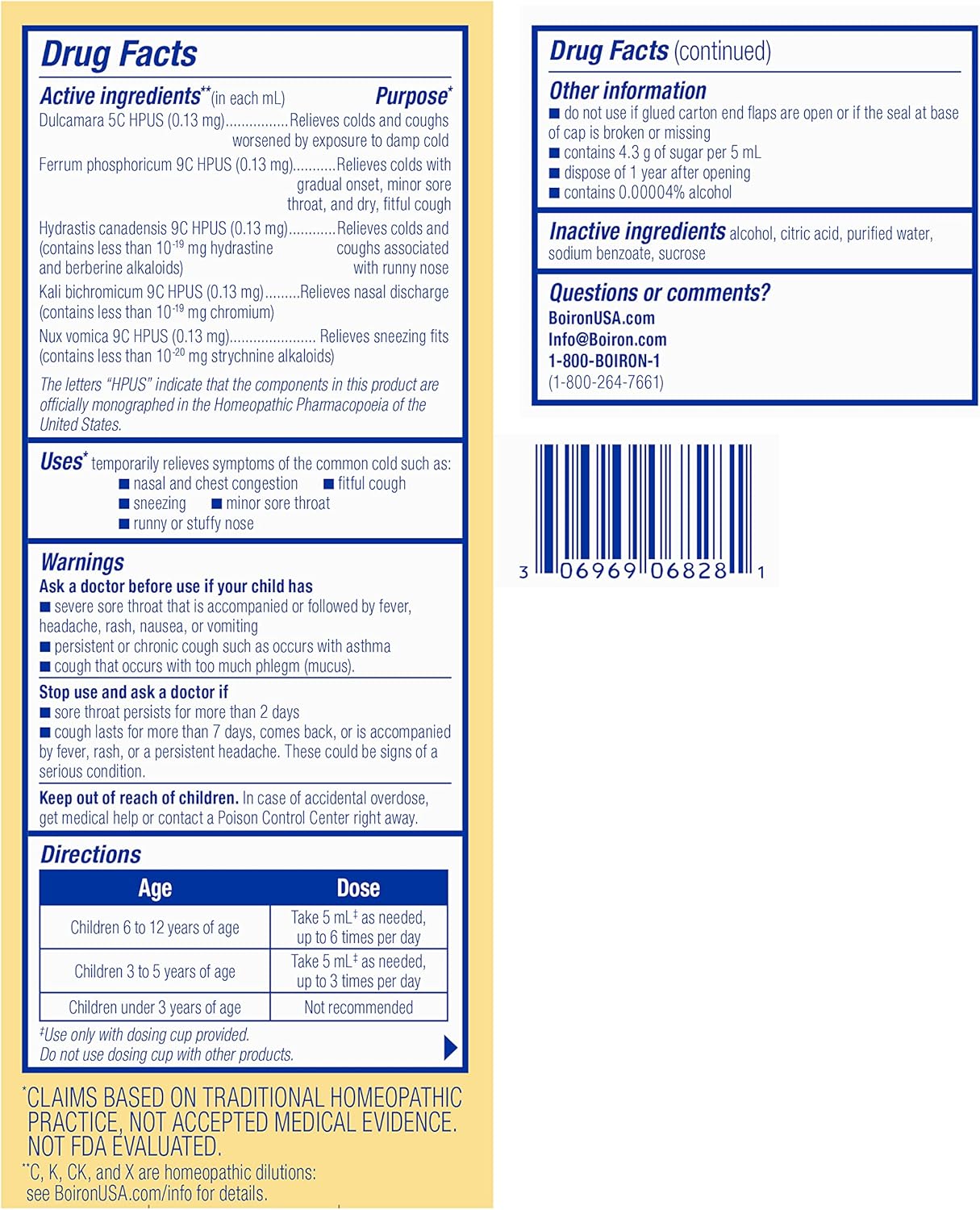 Drug Facts

Active ingredients** (in each mL) Purpose*

Dulcamara 5C HPUS (0.13 mg)................Relieves colds and coughs worsened by exposure to damp cold

Ferrum phosphoricum 9C HPUS (0.13 mg)...........Relieves colds with gradual onset, minor sore throat, and dry, fitful cough

Hydrastis canadensis 9C HPUS (0.13 mg)............Relieves colds and coughs associated with runny nose (contains less than $10^{-19}$ mg hydrastine and berberine alkaloids)

Kali bichromicum 9C HPUS (0.13 mg).........Relieves nasal discharge (contains less than $10^{-19}$ mg chromium)

Nux vomica 9C HPUS (0.13 mg)...................... Relieves sneezing fits (contains less than $10^{-20}$ mg strychnine alkaloids)

The letters "HPUS" indicate that the components in this product are officially monographed in the Homeopathic Pharmacopoeia of the United States.

Uses* temporarily relieves symptoms of the common cold such as:
■ nasal and chest congestion ■ fitful cough
■ sneezing ■ minor sore throat
■ runny or stuffy nose

Warnings
Ask a doctor before use if your child has
■ severe sore throat that is accompanied or followed by fever, headache, rash, nausea, or vomiting
■ persistent or chronic cough such as occurs with asthma
■ cough that occurs with too much phlegm (mucus).

Stop use and ask a doctor if
■ sore throat persists for more than 2 days
■ cough lasts for more than 7 days, comes back, or is accompanied by fever, rash, or a persistent headache. These could be signs of a serious condition.

Keep out of reach of children. In case of accidental overdose, get medical help or contact a Poison Control Center right away.

Directions

| Age | Dose |
|---|---|
| Children 6 to 12 years of age | Take 5 mL‡ as needed, up to 6 times per day |
| Children 3 to 5 years of age | Take 5 mL‡ as needed, up to 3 times per day |
| Children under 3 years of age | Not recommended |

‡Use only with dosing cup provided.
Do not use dosing cup with other products.

*CLAIMS BASED ON TRADITIONAL HOMEOPATHIC PRACTICE, NOT ACCEPTED MEDICAL EVIDENCE. NOT FDA EVALUATED.
**C, K, CK, and X are homeopathic dilutions: see BoironUSA.com/info for details.

Drug Facts (continued)

Other information
■ do not use if glued carton end flaps are open or if the seal at base of cap is broken or missing
■ contains 4.3 g of sugar per 5 mL
■ dispose of 1 year after opening
■ contains 0.00004% alcohol

Inactive ingredients alcohol, citric acid, purified water, sodium benzoate, sucrose

Questions or comments?
BoironUSA.com
Info@Boiron.com
1-800-BOIRON-1
(1-800-264-7661)

3 06969 06828 1